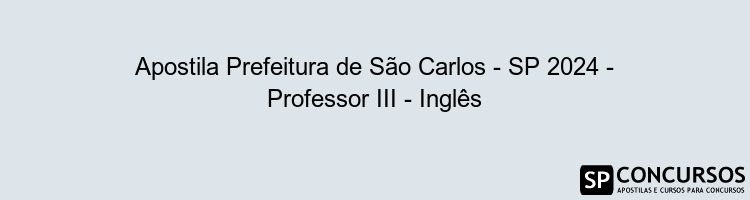 Apostila Prefeitura de São Carlos - SP 2024 - Professor III - Inglês

SP CONCURSOS
APOSTILAS E CURSOS PARA CONCURSOS